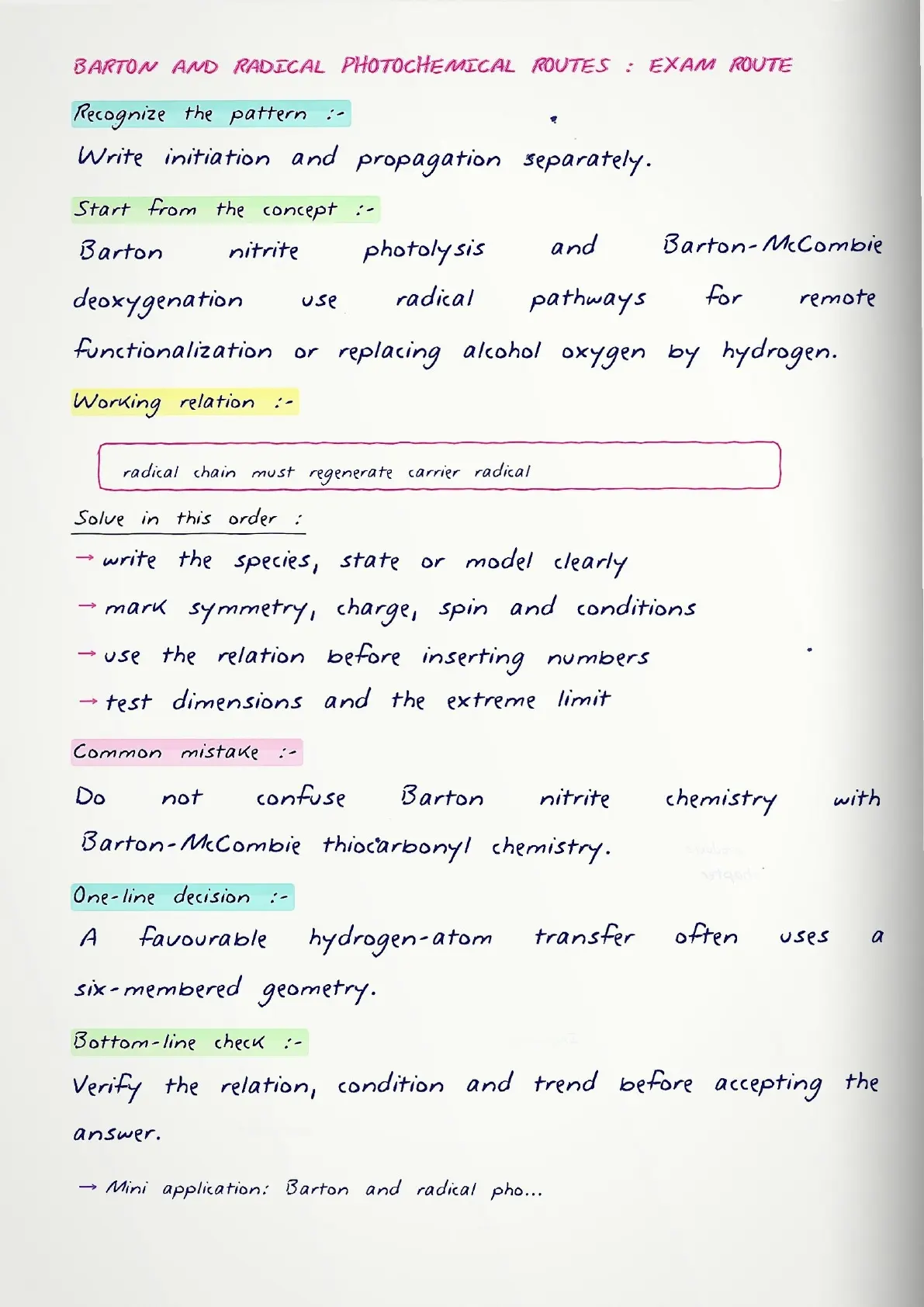 BARTON AND RADICAL PHOTOCHEMICAL ROUTES : EXAM ROUTE

Recognize the pattern :-

Write initiation and propagation separately.

Start from the concept :-

Barton nitrite photolysis and Barton-McCombie deoxygenation use radical pathways for remote functionalization or replacing alcohol oxygen by hydrogen.

Working relation :-

radical chain must regenerate carrier radical

Solve in this order :

→ write the species, state or model clearly

→ mark symmetry, charge, spin and conditions

→ use the relation before inserting numbers

→ test dimensions and the extreme limit

Common mistake :-

Do not confuse Barton nitrite chemistry with Barton-McCombie thiocarbonyl chemistry.

One-line decision :-

A favourable hydrogen-atom transfer often uses a six-membered geometry.

Bottom-line check :-

Verify the relation, condition and trend before accepting the answer.

→ Mini application: Barton and radical pho...